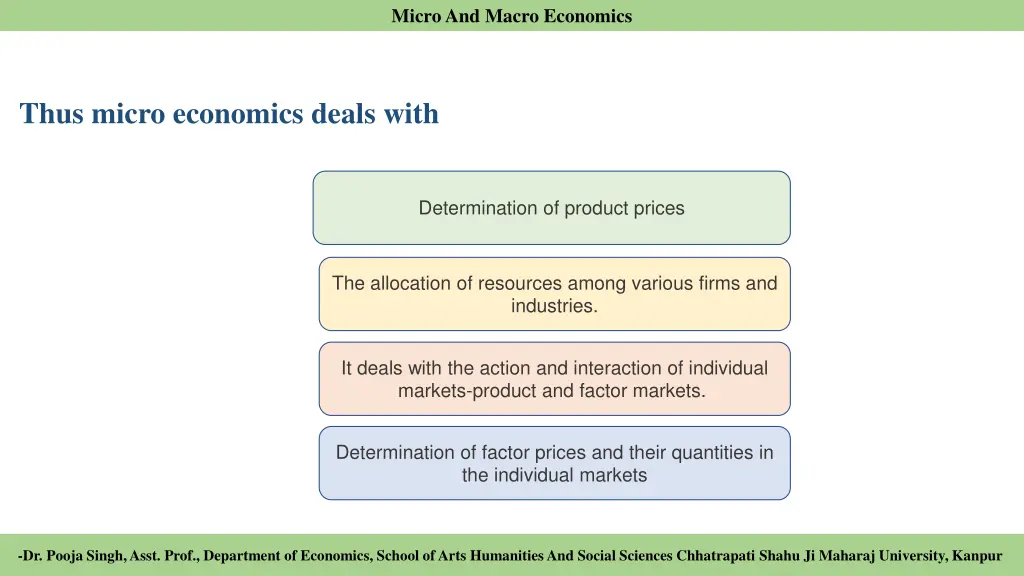 Micro And Macro Economics

Thus micro economics deals with

Determination of product prices

The allocation of resources among various firms and industries.

It deals with the action and interaction of individual markets-product and factor markets.

Determination of factor prices and their quantities in the individual markets

-Dr. Pooja Singh, Asst. Prof., Department of Economics, School of Arts Humanities And Social Sciences Chhatrapati Shahu Ji Maharaj University, Kanpur